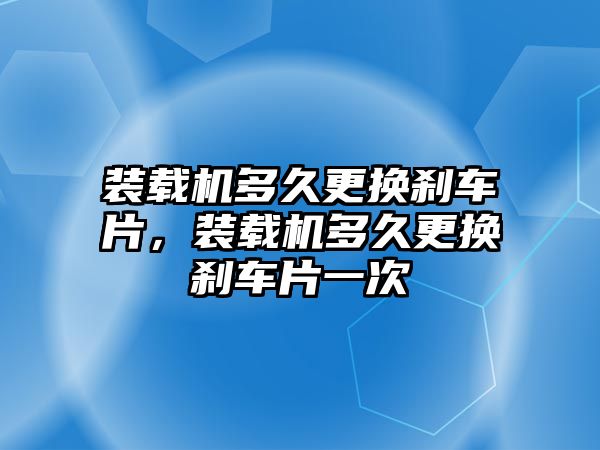 装载机多久更换刹车片，装载机多久更换刹车片一次